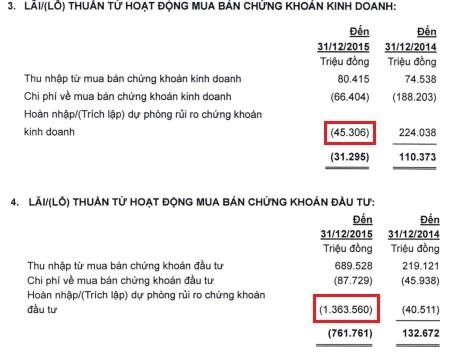 3. LÃI/(LỖ) THUẦN TỪ HOẠT ĐỘNG MUA BÁN CHỨNG KHOÁN KINH DOANH:

| | Đến 31/12/2015 Triệu đồng | Đến 31/12/2014 Triệu đồng |
|---|---|---|
| Thu nhập từ mua bán chứng khoán kinh doanh | 80.415 | 74.538 |
| Chi phí về mua bán chứng khoán kinh doanh | (66.404) | (188.203) |
| Hoàn nhập/(Trích lập) dự phòng rủi ro chứng khoán kinh doanh | (45.306) | 224.038 |
| | (31.295) | 110.373 |

4. LÃI/(LỖ) THUẦN TỪ HOẠT ĐỘNG MUA BÁN CHỨNG KHOÁN ĐẦU TƯ:

| | Đến 31/12/2015 Triệu đồng | Đến 31/12/2014 Triệu đồng |
|---|---|---|
| Thu nhập từ mua bán chứng khoán đầu tư | 689.528 | 219.121 |
| Chi phí về mua bán chứng khoán đầu tư | (87.729) | (45.938) |
| Hoàn nhập/(Trích lập) dự phòng rủi ro chứng khoán đầu tư | (1.363.560) | (40.511) |
| | (761.761) | 132.672 |